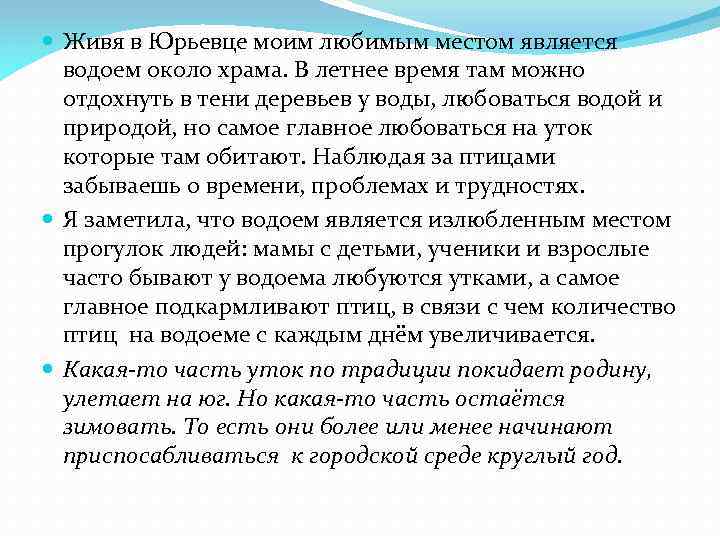 Живя в Юрьевце моим любимым местом является водоем около храма. В летнее время там можно отдохнуть в тени деревьев у воды, любоваться водой и природой, но самое главное любоваться на уток которые там обитают. Наблюдая за птицами забываешь о времени, проблемах и трудностях.

Я заметила, что водоем является излюбленным местом прогулок людей: мамы с детьми, ученики и взрослые часто бывают у водоема любуются утками, а самое главное подкармливают птиц, в связи с чем количество птиц на водоеме с каждым днём увеличивается.

Какая-то часть уток по традиции покидает родину, улетает на юг. Но какая-то часть остаётся зимовать. То есть они более или менее начинают приспосабливаться к городской среде круглый год.